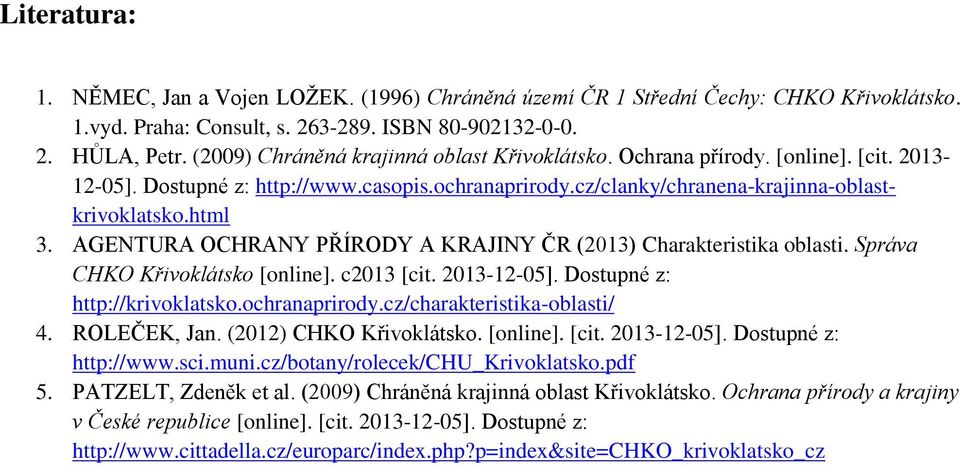 Literatura:

1. NĚMEC, Jan a Vojen LOŽEK. (1996) Chráněná území ČR 1 Střední Čechy: CHKO Křivoklátsko. 1.vyd. Praha: Consult, s. 263-289. ISBN 80-902132-0-0.
2. HŮLA, Petr. (2009) Chráněná krajinná oblast Křivoklátsko. Ochrana přírody. [online]. [cit. 2013-12-05]. Dostupné z: http://www.casopis.ochranaprirody.cz/clanky/chranena-krajinna-oblast-krivoklatsko.html
3. AGENTURA OCHRANY PŘÍRODY A KRAJINY ČR (2013) Charakteristika oblasti. Správa CHKO Křivoklátsko [online]. c2013 [cit. 2013-12-05]. Dostupné z: http://krivoklatsko.ochranaprirody.cz/charakteristika-oblasti/
4. ROLEČEK, Jan. (2012) CHKO Křivoklátsko. [online]. [cit. 2013-12-05]. Dostupné z: http://www.sci.muni.cz/botany/rolecek/CHU_Krivoklatsko.pdf
5. PATZELT, Zdeněk et al. (2009) Chráněná krajinná oblast Křivoklátsko. Ochrana přírody a krajiny v České republice [online]. [cit. 2013-12-05]. Dostupné z: http://www.cittadella.cz/europarc/index.php?p=index&site=CHKO_krivoklatsko_cz